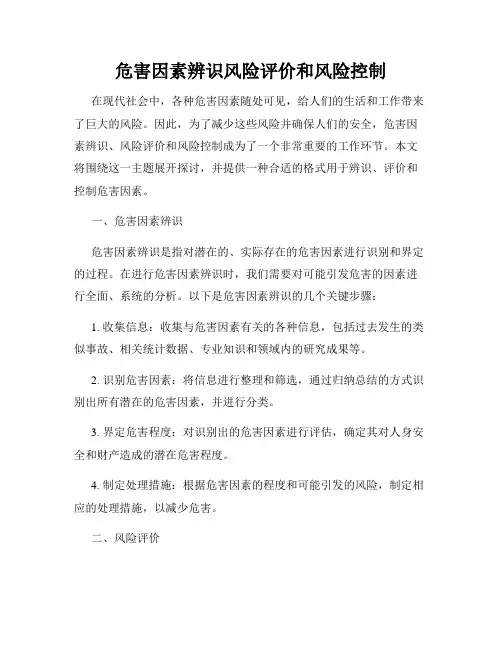 危害因素辨识风险评价和风险控制

在现代社会中，各种危害因素随处可见，给人们的生活和工作带来了巨大的风险。因此，为了减少这些风险并确保人们的安全，危害因素辨识、风险评价和风险控制成为了一个非常重要的工作环节。本文将围绕这一主题展开探讨，并提供一种合适的格式用于辨识、评价和控制危害因素。

一、危害因素辨识

危害因素辨识是指对潜在的、实际存在的危害因素进行识别和界定的过程。在进行危害因素辨识时，我们需要对可能引发危害的因素进行全面、系统的分析。以下是危害因素辨识的几个关键步骤：

1. 收集信息：收集与危害因素有关的各种信息，包括过去发生的类似事故、相关统计数据、专业知识和领域内的研究成果等。

2. 识别危害因素：将信息进行整理和筛选，通过归纳总结的方式识别出所有潜在的危害因素，并进行分类。

3. 界定危害程度：对识别出的危害因素进行评估，确定其对人身安全和财产造成的潜在危害程度。

4. 制定处理措施：根据危害因素的程度和可能引发的风险，制定相应的处理措施，以减少危害。

二、风险评价